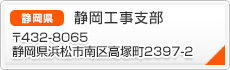 静岡県 静岡工事支部

〒432-8065
静岡県浜松市南区高塚町2397-2